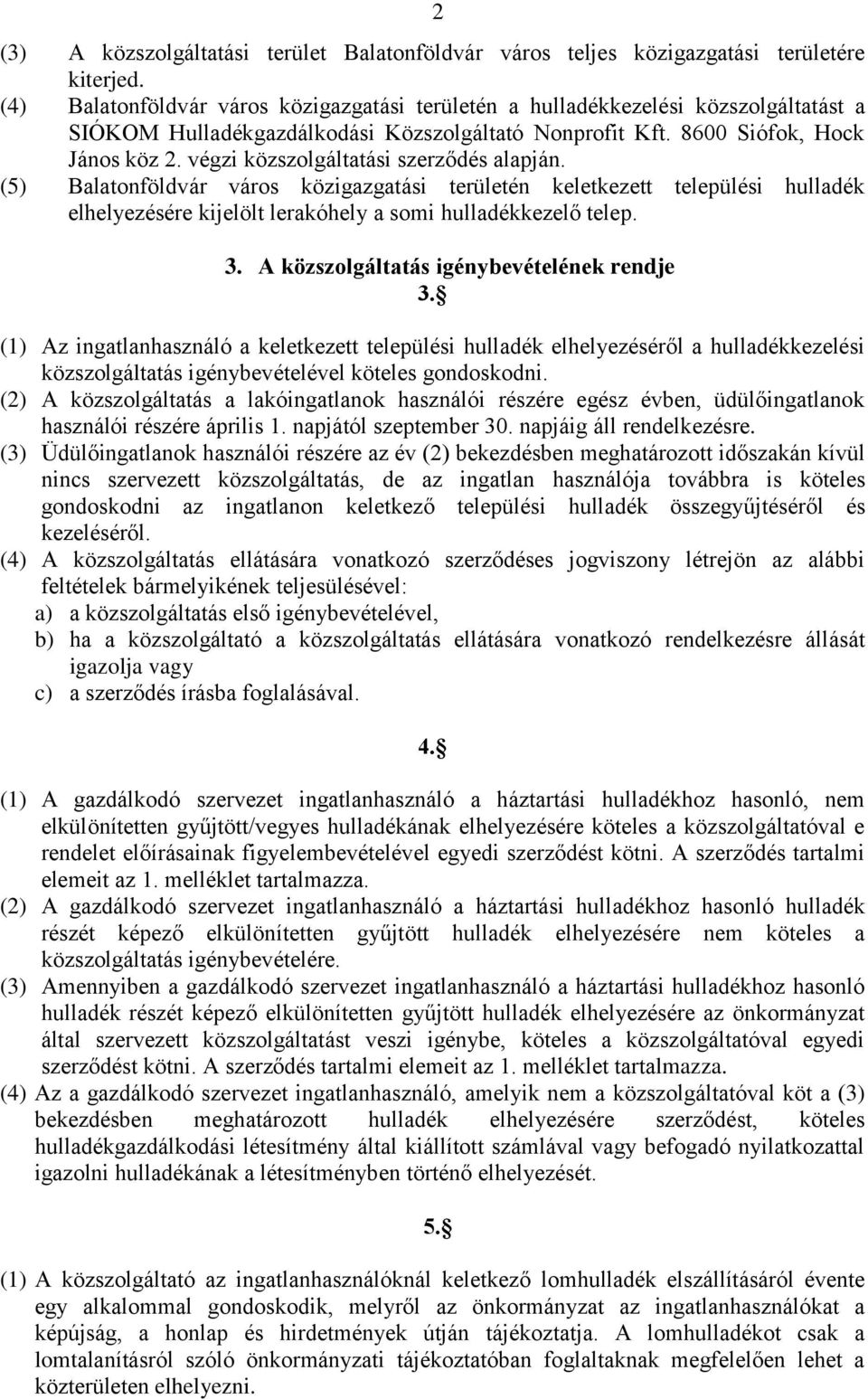 2

(3) A közszolgáltatási terület Balatonföldvár város teljes közigazgatási területére kiterjed.
(4) Balatonföldvár város közigazgatási területén a hulladékkezelési közszolgáltatást a SIÓKOM Hulladékgazdálkodási Közszolgáltató Nonprofit Kft. 8600 Siófok, Hock János köz 2. végzi közszolgáltatási szerződés alapján.
(5) Balatonföldvár város közigazgatási területén keletkezett települési hulladék elhelyezésére kijelölt lerakóhely a somi hulladékkezelő telep.

3. A közszolgáltatás igénybevételének rendje
3.§

(1) Az ingatlanhasználó a keletkezett települési hulladék elhelyezéséről a hulladékkezelési közszolgáltatás igénybevételével köteles gondoskodni.
(2) A közszolgáltatás a lakóingatlanok használói részére egész évben, üdülőingatlanok használói részére április 1. napjától szeptember 30. napjáig áll rendelkezésre.
(3) Üdülőingatlanok használói részére az év (2) bekezdésben meghatározott időszakán kívül nincs szervezett közszolgáltatás, de az ingatlan használója továbbra is köteles gondoskodni az ingatlanon keletkező települési hulladék összegyűjtéséről és kezeléséről.
(4) A közszolgáltatás ellátására vonatkozó szerződéses jogviszony létrejön az alábbi feltételek bármelyikének teljesülésével:
a) a közszolgáltatás első igénybevételével,
b) ha a közszolgáltató a közszolgáltatás ellátására vonatkozó rendelkezésre állását igazolja vagy
c) a szerződés írásba foglalásával.

4.§

(1) A gazdálkodó szervezet ingatlanhasználó a háztartási hulladékhoz hasonló, nem elkülönítetten gyűjtött/vegyes hulladékának elhelyezésére köteles a közszolgáltatóval e rendelet előírásainak figyelembevételével egyedi szerződést kötni. A szerződés tartalmi elemeit az 1. melléklet tartalmazza.
(2) A gazdálkodó szervezet ingatlanhasználó a háztartási hulladékhoz hasonló hulladék részét képező elkülönítetten gyűjtött hulladék elhelyezésére nem köteles a közszolgáltatás igénybevételére.
(3) Amennyiben a gazdálkodó szervezet ingatlanhasználó a háztartási hulladékhoz hasonló hulladék részét képező elkülönítetten gyűjtött hulladék elhelyezésére az önkormányzat által szervezett közszolgáltatást veszi igénybe, köteles a közszolgáltatóval egyedi szerződést kötni. A szerződés tartalmi elemeit az 1. melléklet tartalmazza.
(4) Az a gazdálkodó szervezet ingatlanhasználó, amelyik nem a közszolgáltatóval köt a (3) bekezdésben meghatározott hulladék elhelyezésére szerződést, köteles hulladékgazdálkodási létesítmény által kiállított számlával vagy befogadó nyilatkozattal igazolni hulladékának a létesítményben történő elhelyezését.

5.§

(1) A közszolgáltató az ingatlanhasználóknál keletkező lomhulladék elszállításáról évente egy alkalommal gondoskodik, melyről az önkormányzat az ingatlanhasználókat a képújság, a honlap és hirdetmények útján tájékoztatja. A lomhulladékot csak a lomtalanításról szóló önkormányzati tájékoztatóban foglaltaknak megfelelően lehet a közterületen elhelyezni.